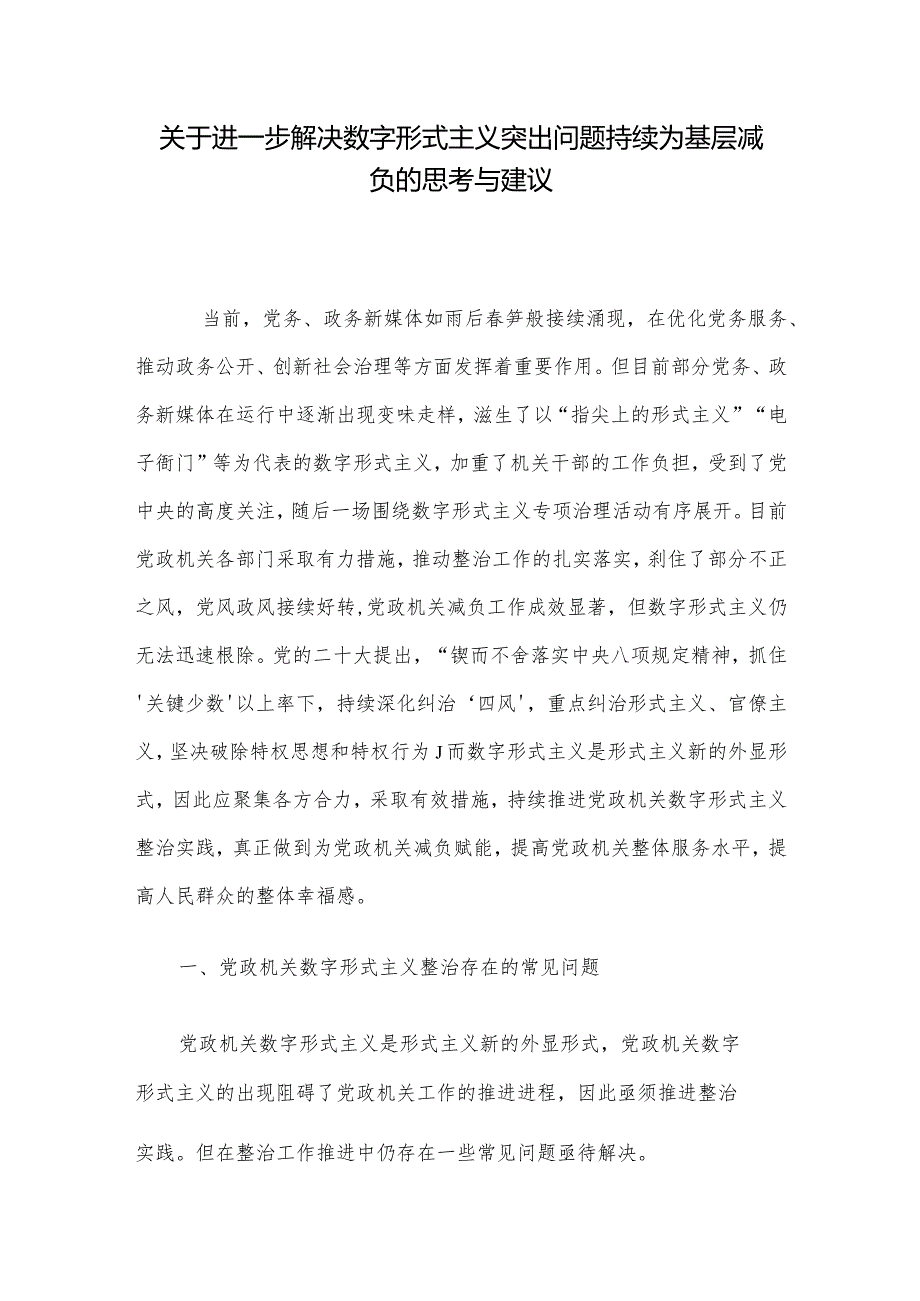 关于进一步解决数字形式主义突出问题持续为基层减负的思考与建议

当前，党务、政务新媒体如雨后春笋般接续涌现，在优化党务服务、推动政务公开、创新社会治理等方面发挥着重要作用。但目前部分党务、政务新媒体在运行中逐渐出现变味走样，滋生了以“指尖上的形式主义”“电子衙门”等为代表的数字形式主义，加重了机关干部的工作负担，受到了党中央的高度关注，随后一场围绕数字形式主义专项治理活动有序展开。目前党政机关各部门采取有力措施，推动整治工作的扎实落实，刹住了部分不正之风，党风政风接续好转，党政机关减负工作成效显著，但数字形式主义仍无法迅速根除。党的二十大提出，“锲而不舍落实中央八项规定精神，抓住'关键少数'以上率下，持续深化纠治‘四风’，重点纠治形式主义、官僚主义，坚决破除特权思想和特权行为J而数字形式主义是形式主义新的外显形式，因此应聚集各方合力，采取有效措施，持续推进党政机关数字形式主义整治实践，真正做到为党政机关减负赋能，提高党政机关整体服务水平，提高人民群众的整体幸福感。

一、党政机关数字形式主义整治存在的常见问题

党政机关数字形式主义是形式主义新的外显形式，党政机关数字形式主义的出现阻碍了党政机关工作的推进进程，因此亟须推进整治实践。但在整治工作推进中仍存在一些常见问题亟待解决。